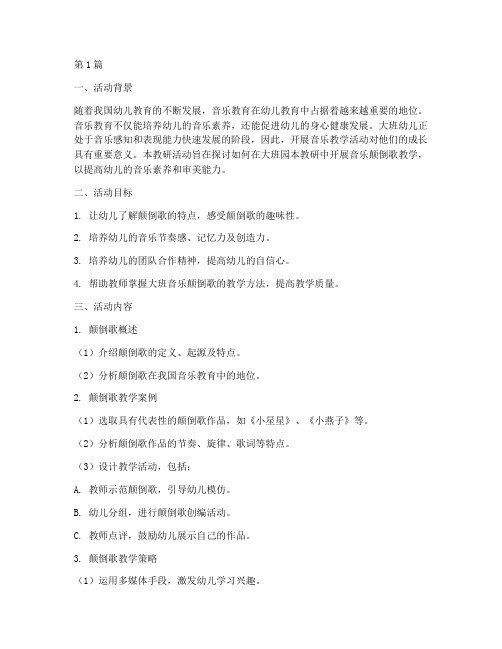 第1篇

一、活动背景

随着我国幼儿教育的不断发展，音乐教育在幼儿教育中占据着越来越重要的地位。音乐教育不仅能培养幼儿的音乐素养，还能促进幼儿的身心健康发展。大班幼儿正处于音乐感知和表现能力快速发展的阶段，因此，开展音乐教学活动对他们的成长具有重要意义。本教研活动旨在探讨如何在大班园本教研中开展音乐颠倒歌教学，以提高幼儿的音乐素养和审美能力。

二、活动目标

1. 让幼儿了解颠倒歌的特点，感受颠倒歌的趣味性。

2. 培养幼儿的音乐节奏感、记忆力及创造力。

3. 培养幼儿的团队合作精神，提高幼儿的自信心。

4. 帮助教师掌握大班音乐颠倒歌的教学方法，提高教学质量。

三、活动内容

1. 颠倒歌概述

（1）介绍颠倒歌的定义、起源及特点。

（2）分析颠倒歌在我国音乐教育中的地位。

2. 颠倒歌教学案例

（1）选取具有代表性的颠倒歌作品，如《小星星》、《小燕子》等。

（2）分析颠倒歌作品的节奏、旋律、歌词等特点。

（3）设计教学活动，包括：

A. 教师示范颠倒歌，引导幼儿模仿。

B. 幼儿分组，进行颠倒歌创编活动。

C. 教师点评，鼓励幼儿展示自己的作品。

3. 颠倒歌教学策略

（1）运用多媒体手段，激发幼儿学习兴趣。